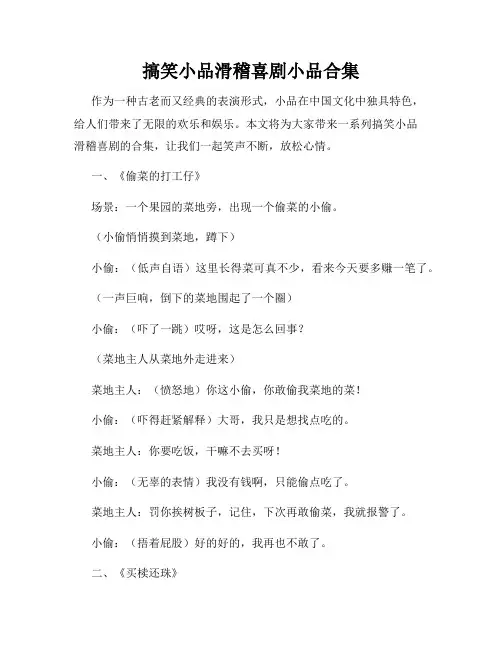 搞笑小品滑稽喜剧小品合集

作为一种古老而又经典的表演形式，小品在中国文化中独具特色，给人们带来了无限的欢乐和娱乐。本文将为大家带来一系列搞笑小品滑稽喜剧的合集，让我们一起笑声不断，放松心情。

一、《偷菜的打工仔》

场景：一个果园的菜地旁，出现一个偷菜的小偷。

（小偷悄悄摸到菜地，蹲下）

小偷：（低声自语）这里长得菜可真不少，看来今天要多赚一笔了。

（一声巨响，倒下的菜地围起了一个圈）

小偷：（吓了一跳）哎呀，这是怎么回事？

（菜地主人从菜地外走进来）

菜地主人：（愤怒地）你这小偷，你敢偷我菜地的菜！

小偷：（吓得赶紧解释）大哥，我只是想找点吃的。

菜地主人：你要吃饭，干嘛不去买呀！

小偷：（无辜的表情）我没有钱啊，只能偷点吃了。

菜地主人：罚你挨树板子，记住，下次再敢偷菜，我就报警了。

小偷：（捂着屁股）好的好的，我再也不敢了。

二、《买椟还珠》